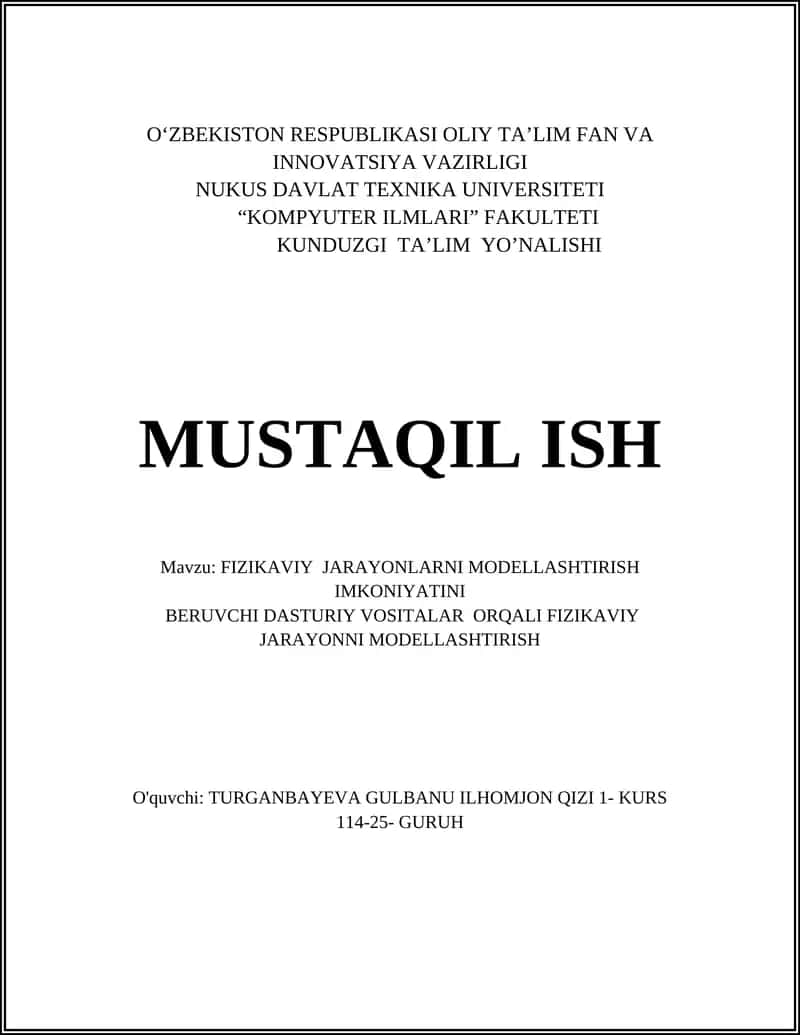 O‘ZBEKISTON RESPUBLIKASI OLIY TA’LIM FAN VA INNOVATSIYA VAZIRLIGI
NUKUS DAVLAT TEXNIKA UNIVERSITETI
“KOMPYUTER ILMLARI” FAKULTETI
KUNDUZGI TA’LIM YO’NALISHI

MUSTAQIL ISH

Mavzu: FIZIKAVIY JARAYONLARNI MODELLASHTIRISH IMKONIYATINI
BERUVCHI DASTURIY VOSITALAR ORQALI FIZIKAVIY JARAYONNI MODELLASHTIRISH

O'quvchi: TURGANBAYEVA GULBANU ILHOMJON QIZI 1- KURS
114-25- GURUH